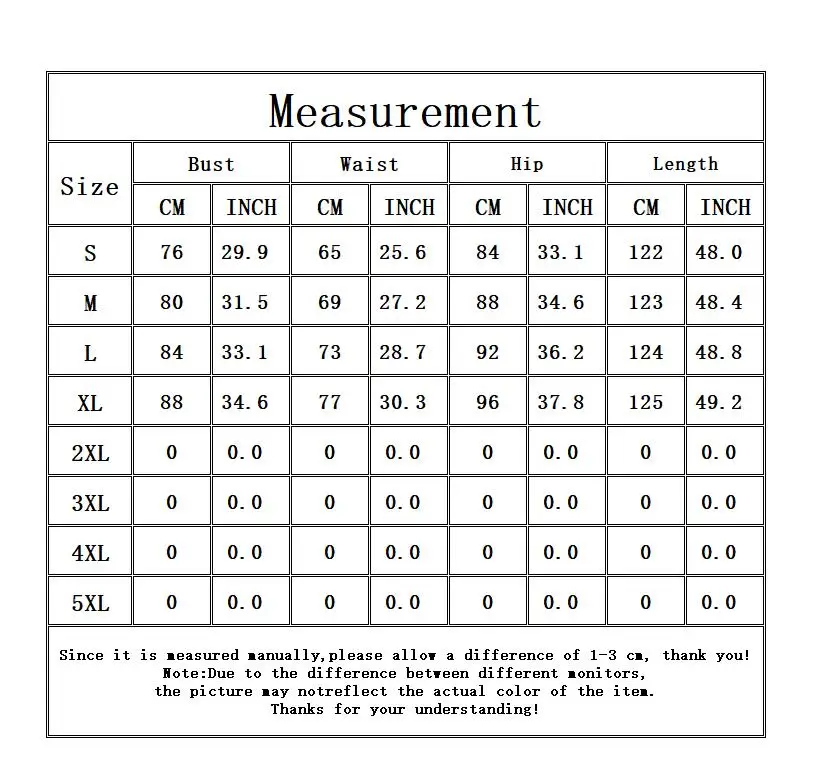 Measurement

| Size | Bust CM | Bust INCH | Waist CM | Waist INCH | Hip CM | Hip INCH | Length CM | Length INCH |
|---|---|---|---|---|---|---|---|---|
| S | 76 | 29.9 | 65 | 25.6 | 84 | 33.1 | 122 | 48.0 |
| M | 80 | 31.5 | 69 | 27.2 | 88 | 34.6 | 123 | 48.4 |
| L | 84 | 33.1 | 73 | 28.7 | 92 | 36.2 | 124 | 48.8 |
| XL | 88 | 34.6 | 77 | 30.3 | 96 | 37.8 | 125 | 49.2 |
| 2XL | 0 | 0.0 | 0 | 0.0 | 0 | 0.0 | 0 | 0.0 |
| 3XL | 0 | 0.0 | 0 | 0.0 | 0 | 0.0 | 0 | 0.0 |
| 4XL | 0 | 0.0 | 0 | 0.0 | 0 | 0.0 | 0 | 0.0 |
| 5XL | 0 | 0.0 | 0 | 0.0 | 0 | 0.0 | 0 | 0.0 |

Since it is measured manually,please allow a difference of 1-3 cm, thank you!
Note:Due to the difference between different monitors,
the picture may notreflect the actual color of the item.
Thanks for your understanding!